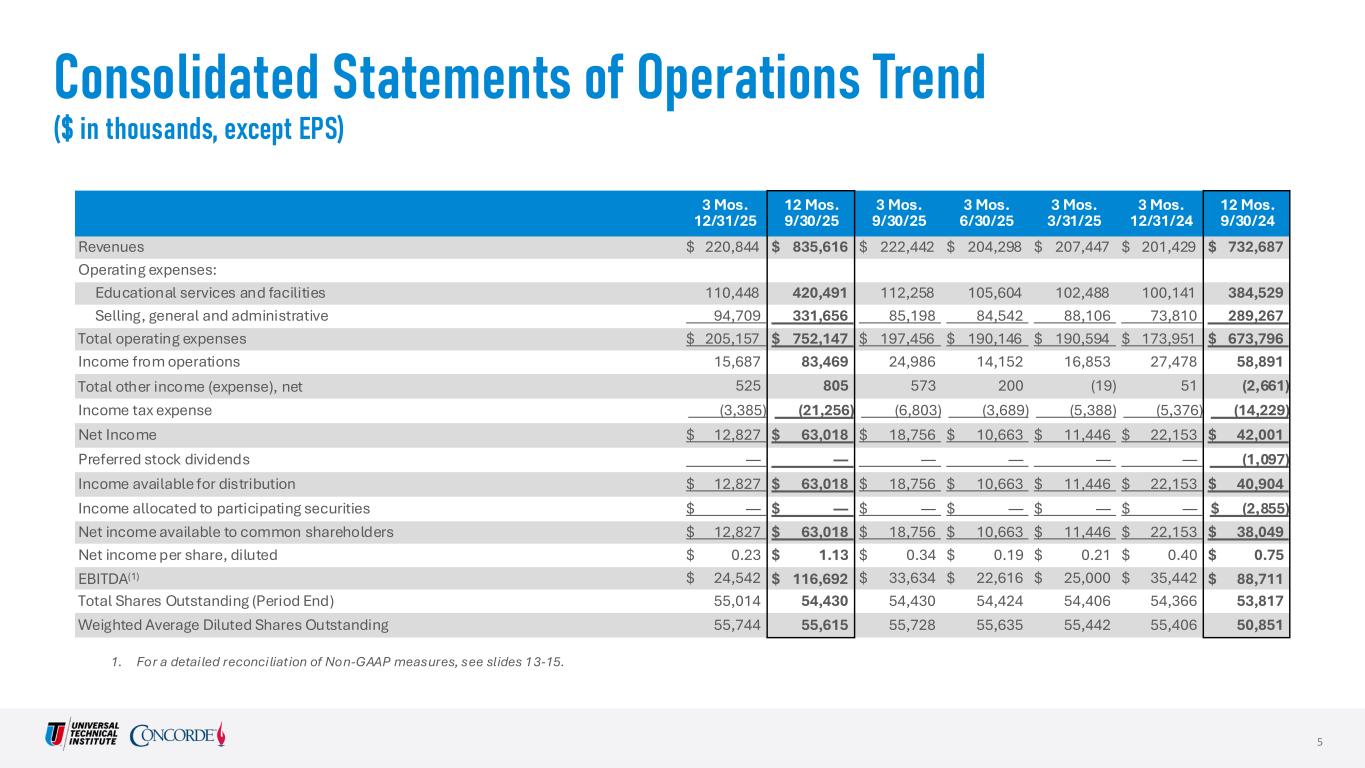 Consolidated Statements of Operations Trend
($ in thousands, except EPS)

| | 3 Mos. 12/31/25 | 12 Mos. 9/30/25 | 3 Mos. 9/30/25 | 3 Mos. 6/30/25 | 3 Mos. 3/31/25 | 3 Mos. 12/31/24 | 12 Mos. 9/30/24 |
|---|---|---|---|---|---|---|---|
| Revenues | $ 220,844 | $ 835,616 | $ 222,442 | $ 204,298 | $ 207,447 | $ 201,429 | $ 732,687 |
| Operating expenses: | | | | | | | |
| Educational services and facilities | 110,448 | 420,491 | 112,258 | 105,604 | 102,488 | 100,141 | 384,529 |
| Selling, general and administrative | 94,709 | 331,656 | 85,198 | 84,542 | 88,106 | 73,810 | 289,267 |
| Total operating expenses | $ 205,157 | $ 752,147 | $ 197,456 | $ 190,146 | $ 190,594 | $ 173,951 | $ 673,796 |
| Income from operations | 15,687 | 83,469 | 24,986 | 14,152 | 16,853 | 27,478 | 58,891 |
| Total other income (expense), net | 525 | 805 | 573 | 200 | (19) | 51 | (2,661) |
| Income tax expense | (3,385) | (21,256) | (6,803) | (3,689) | (5,388) | (5,376) | (14,229) |
| Net Income | $ 12,827 | $ 63,018 | $ 18,756 | $ 10,663 | $ 11,446 | $ 22,153 | $ 42,001 |
| Preferred stock dividends | — | — | — | — | — | — | (1,097) |
| Income available for distribution | $ 12,827 | $ 63,018 | $ 18,756 | $ 10,663 | $ 11,446 | $ 22,153 | $ 40,904 |
| Income allocated to participating securities | $ — | $ — | $ — | $ — | $ — | $ — | $ (2,855) |
| Net income available to common shareholders | $ 12,827 | $ 63,018 | $ 18,756 | $ 10,663 | $ 11,446 | $ 22,153 | $ 38,049 |
| Net income per share, diluted | $ 0.23 | $ 1.13 | $ 0.34 | $ 0.19 | $ 0.21 | $ 0.40 | $ 0.75 |
| EBITDA$^{(1)}$ | $ 24,542 | $ 116,692 | $ 33,634 | $ 22,616 | $ 25,000 | $ 35,442 | $ 88,711 |
| Total Shares Outstanding (Period End) | 55,014 | 54,430 | 54,430 | 54,424 | 54,406 | 54,366 | 53,817 |
| Weighted Average Diluted Shares Outstanding | 55,744 | 55,615 | 55,728 | 55,635 | 55,442 | 55,406 | 50,851 |

1. For a detailed reconciliation of Non-GAAP measures, see slides 13-15.

UNIVERSAL TECHNICAL INSTITUTE CONCORDE

5